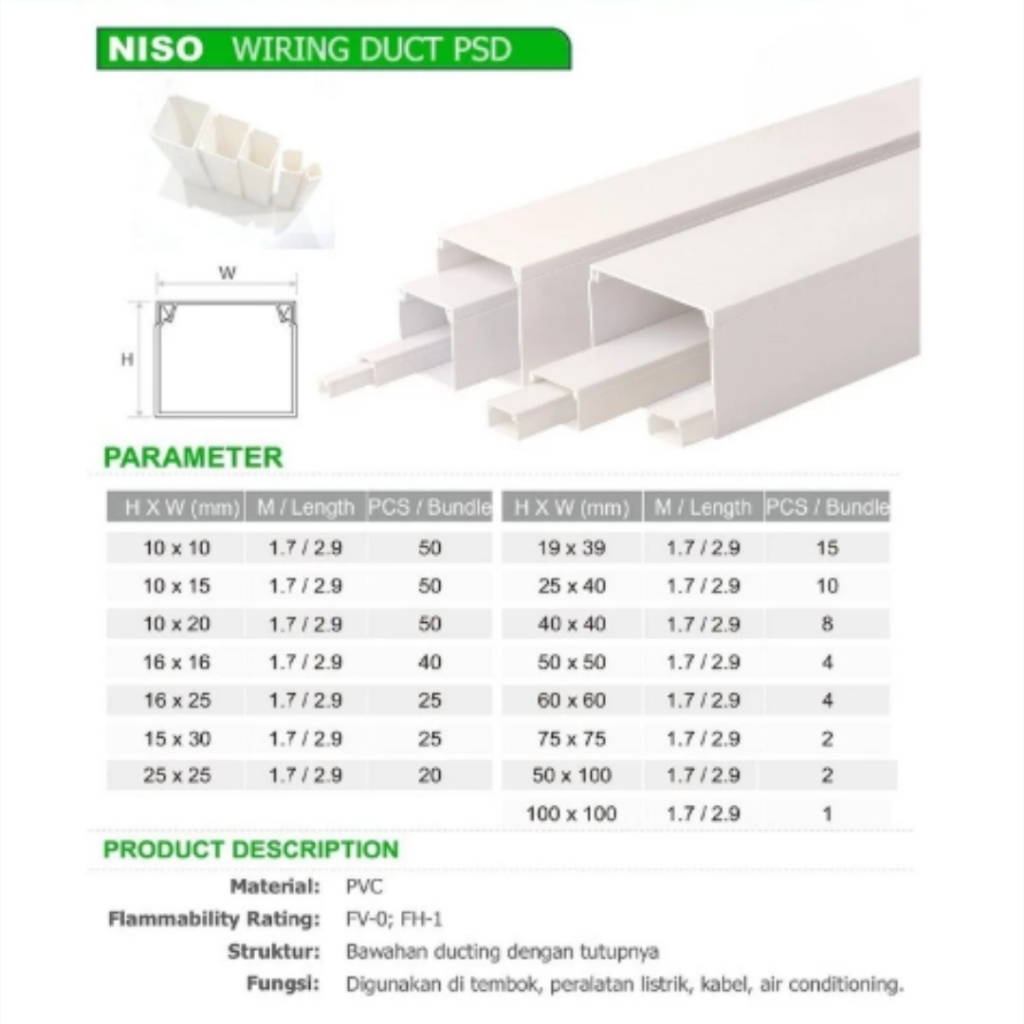 NISO WIRING DUCT PSD

W

H

PARAMETER

| H X W (mm) | M / Length | PCS / Bundle |
|---|---|---|
| 10 x 10 | 1.7 / 2.9 | 50 |
| 10 x 15 | 1.7 / 2.9 | 50 |
| 10 x 20 | 1.7 / 2.9 | 50 |
| 16 x 16 | 1.7 / 2.9 | 40 |
| 16 x 25 | 1.7 / 2.9 | 25 |
| 15 x 30 | 1.7 / 2.9 | 25 |
| 25 x 25 | 1.7 / 2.9 | 20 |

| H X W (mm) | M / Length | PCS / Bundle |
|---|---|---|
| 19 x 39 | 1.7 / 2.9 | 15 |
| 25 x 40 | 1.7 / 2.9 | 10 |
| 40 x 40 | 1.7 / 2.9 | 8 |
| 50 x 50 | 1.7 / 2.9 | 4 |
| 60 x 60 | 1.7 / 2.9 | 4 |
| 75 x 75 | 1.7 / 2.9 | 2 |
| 50 x 100 | 1.7 / 2.9 | 2 |
| 100 x 100 | 1.7 / 2.9 | 1 |

PRODUCT DESCRIPTION

Material: PVC
Flammability Rating: FV-0; FH-1
Struktur: Bawahan ducting dengan tutupnya
Fungsi: Digunakan di tembok, peralatan listrik, kabel, air conditioning.